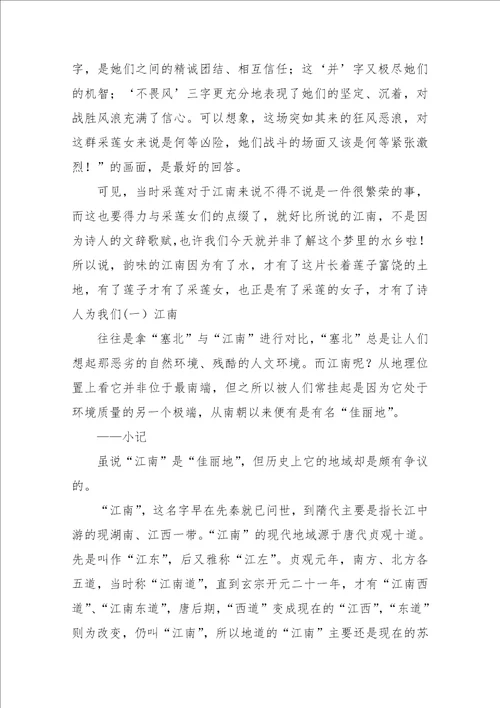 字，是她们之间的精诚团结、相互信任；这‘并’字又极尽她们的机智；‘不畏风’三字更充分地表现了她们的坚定、沉着，对战胜风浪充满了信心。可以想象，这场突如其来的狂风恶浪，对这群采莲女来说是何等凶险，她们战斗的场面又该是何等紧张激烈！”的画面，是最好的回答。

可见，当时采莲对于江南来说不得不说是一件很繁荣的事，而这也要得力与采莲女们的点缀了，就好比所说的江南，不是因为诗人的文辞歌赋，也许我们今天就并非了解这个梦里的水乡啦！所以说，韵味的江南因为有了水，才有了这片长着莲子富饶的土地，有了莲子才有了采莲女，也正是有了采莲的女子，才有了诗人为我们(一) 江南

往往是拿“塞北”与“江南”进行对比，“塞北”总是让人们想起那恶劣的自然环境、残酷的人文环境。而江南呢？从地理位置上看它并非位于最南端，但之所以被人们常挂起是因为它处于环境质量的另一个极端，从南朝以来便有是有名“佳丽地”。

——小记

虽说“江南”是“佳丽地”，但历史上它的地域却是颇有争议的。

“江南”，这名字早在先秦就已问世，到隋代主要是指长江中游的现湖南、江西一带。“江南”的现代地域源于唐代贞观十道。先是叫作“江东”，后又雅称“江左”。贞观元年，南方、北方各五道，当时称“江南道”，直到玄宗开元二十一年，才有“江南西道”、“江南东道”，唐后期，“西道”变成现在的“江西”，“东道”则为改变，仍叫“江南”，所以地道的“江南”主要还是现在的苏